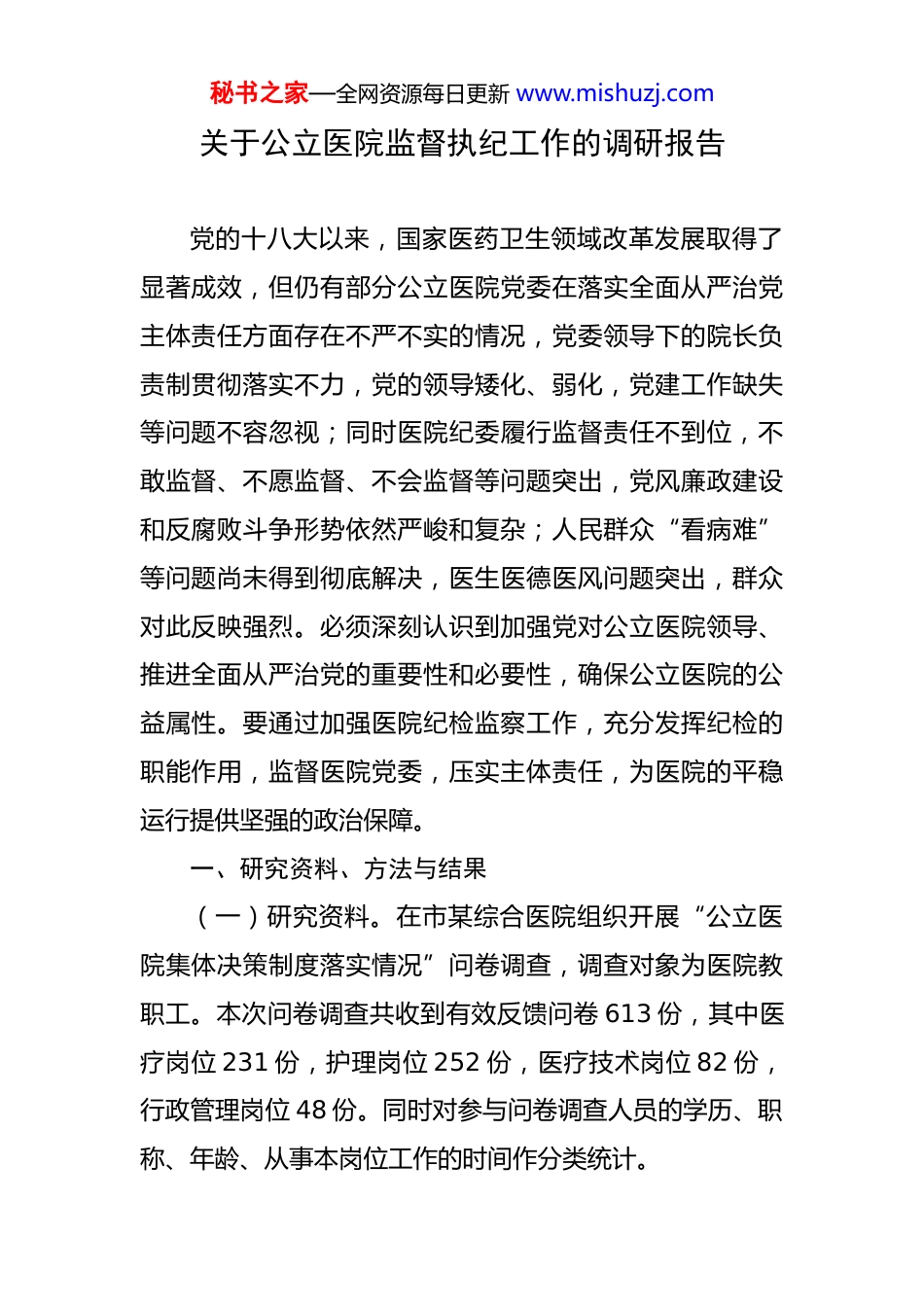 秘书之家—全网资源每日更新 www.mishuzj.com

关于公立医院监督执纪工作的调研报告

党的十八大以来，国家医药卫生领域改革发展取得了显著成效，但仍有部分公立医院党委在落实全面从严治党主体责任方面存在不严不实的情况，党委领导下的院长负责制贯彻落实不力，党的领导矮化、弱化，党建工作缺失等问题不容忽视；同时医院纪委履行监督责任不到位，不敢监督、不愿监督、不会监督等问题突出，党风廉政建设和反腐败斗争形势依然严峻和复杂；人民群众“看病难”等问题尚未得到彻底解决，医生医德医风问题突出，群众对此反映强烈。必须深刻认识到加强党对公立医院领导、推进全面从严治党的重要性和必要性，确保公立医院的公益属性。要通过加强医院纪检监察工作，充分发挥纪检的职能作用，监督医院党委，压实主体责任，为医院的平稳运行提供坚强的政治保障。

一、研究资料、方法与结果

（一）研究资料。在市某综合医院组织开展“公立医院集体决策制度落实情况”问卷调查，调查对象为医院教职工。本次问卷调查共收到有效反馈问卷 613 份，其中医疗岗位 231 份，护理岗位 252 份，医疗技术岗位 82 份，行政管理岗位 48 份。同时对参与问卷调查人员的学历、职称、年龄、从事本岗位工作的时间作分类统计。